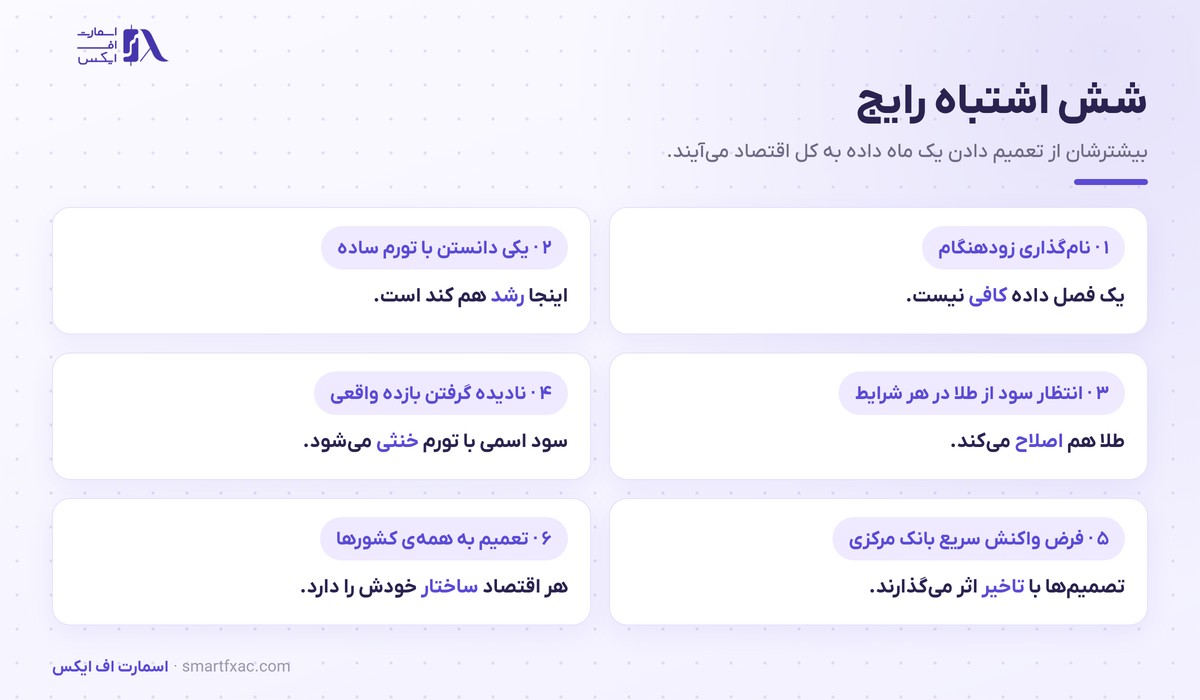 اسمارت
اف
ایکس

شش اشتباه رایج

بیشترشان از تعمیم دادن یک ماه داده به کل اقتصاد می‌آیند.

۰۱ نام‌گذاری زودهنگام

یک فصل داده کافی نیست.

۰۲ یکی دانستن با تورم ساده

اینجا رشد هم کند است.

۰۳ انتظار سود از طلا در هر شرایط

طلا هم اصلاح می‌کند.

۰۴ نادیده گرفتن بازده واقعی

سود اسمی با تورم خنثی می‌شود.

۰۵ فرض واکنش سریع بانک مرکزی

تصمیم‌ها با تاخیر اثر می‌گذارند.

۰۶ تعمیم به همه‌ی کشورها

هر اقتصاد ساختار خودش را دارد.

اسمارت اف ایکس · smartfxac.com